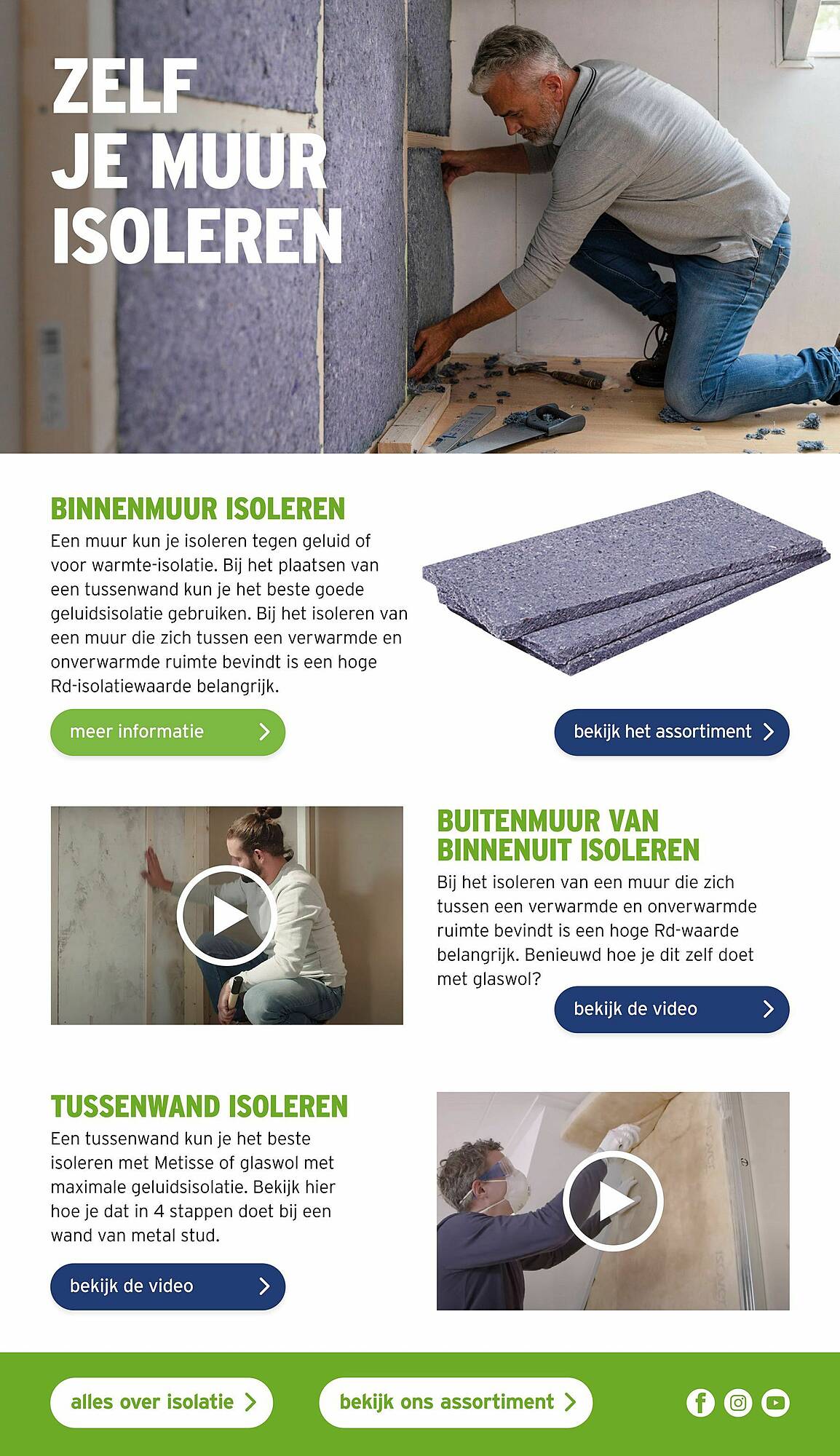 ZELF JE MUUR ISOLEREN

BINNENMUUR ISOLEREN

Een muur kun je isoleren tegen geluid of voor warmte-isolatie. Bij het plaatsen van een tussenwand kun je het beste goede geluidsisolatie gebruiken. Bij het isoleren van een muur die zich tussen een verwarmde en onverwarmde ruimte bevindt is een hoge Rd-isolatiewaarde belangrijk.

meer informatie

bekijk het assortiment

BUITENMUUR VAN BINNENUIT ISOLEREN

Bij het isoleren van een muur die zich tussen een verwarmde en onverwarmde ruimte bevindt is een hoge Rd-waarde belangrijk. Benieuwd hoe je dit zelf doet met glaswol?

bekijk de video

TUSSENWAND ISOLEREN

Een tussenwand kun je het beste isoleren met Metisse of glaswol met maximale geluidsisolatie. Bekijk hier hoe je dat in 4 stappen doet bij een wand van metal stud.

bekijk de video

alles over isolatie

bekijk ons assortiment